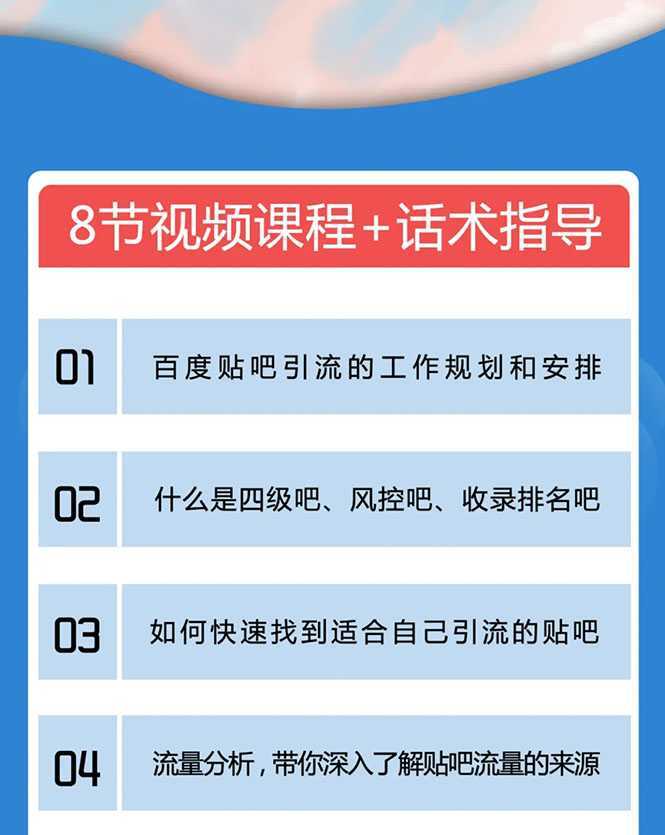 8节视频课程+话术指导

01 百度贴吧引流的工作规划和安排

02 什么是四级吧、风控吧、收录排名吧

03 如何快速找到适合自己引流的贴吧

04 流量分析，带你深入了解贴吧流量的来源